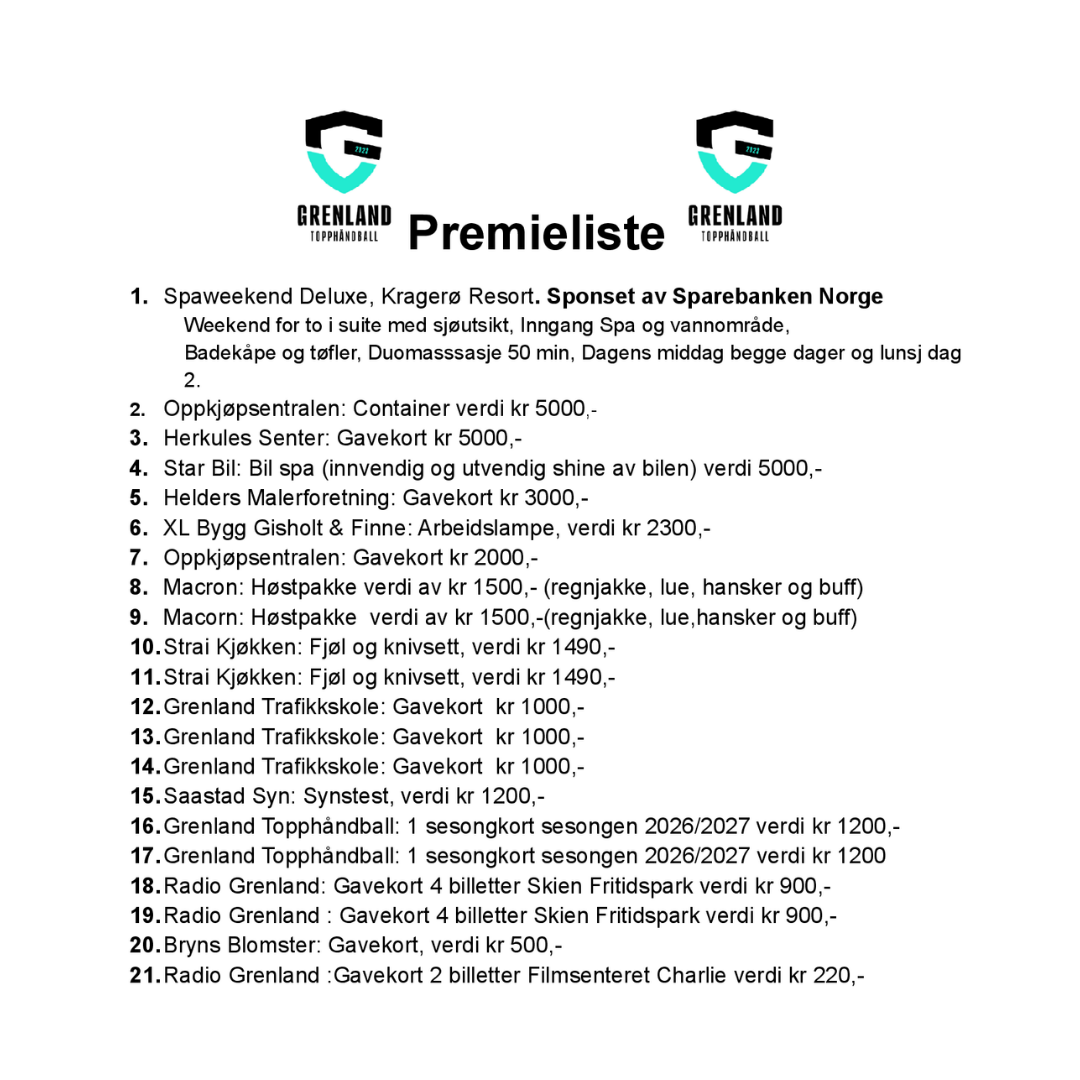 GRENLAND TOPPHÅNDBALL Premieliste GRENLAND TOPPHÅNDBALL

1. Spaweekend Deluxe, Kragerø Resort. Sponset av Sparebanken Norge
Weekend for to i suite med sjøutsikt, Inngang Spa og vannområde,
Badekåpe og tøfler, Duomasssasje 50 min, Dagens middag begge dager og lunsj dag 2.
2. Oppkjøpsentralen: Container verdi kr 5000,-
3. Herkules Senter: Gavekort kr 5000,-
4. Star Bil: Bil spa (innvendig og utvendig shine av bilen) verdi 5000,-
5. Helders Malerforetning: Gavekort kr 3000,-
6. XL Bygg Gisholt & Finne: Arbeidslampe, verdi kr 2300,-
7. Oppkjøpsentralen: Gavekort kr 2000,-
8. Macron: Høstpakke verdi av kr 1500,- (regnjakke, lue, hansker og buff)
9. Macorn: Høstpakke verdi av kr 1500,-(regnjakke, lue,hansker og buff)
10. Strai Kjøkken: Fjøl og knivsett, verdi kr 1490,-
11. Strai Kjøkken: Fjøl og knivsett, verdi kr 1490,-
12. Grenland Trafikkskole: Gavekort kr 1000,-
13. Grenland Trafikkskole: Gavekort kr 1000,-
14. Grenland Trafikkskole: Gavekort kr 1000,-
15. Saastad Syn: Synstest, verdi kr 1200,-
16. Grenland Topphåndball: 1 sesongkort sesongen 2026/2027 verdi kr 1200,-
17. Grenland Topphåndball: 1 sesongkort sesongen 2026/2027 verdi kr 1200
18. Radio Grenland: Gavekort 4 billetter Skien Fritidspark verdi kr 900,-
19. Radio Grenland : Gavekort 4 billetter Skien Fritidspark verdi kr 900,-
20. Bryns Blomster: Gavekort, verdi kr 500,-
21. Radio Grenland :Gavekort 2 billetter Filmsenteret Charlie verdi kr 220,-